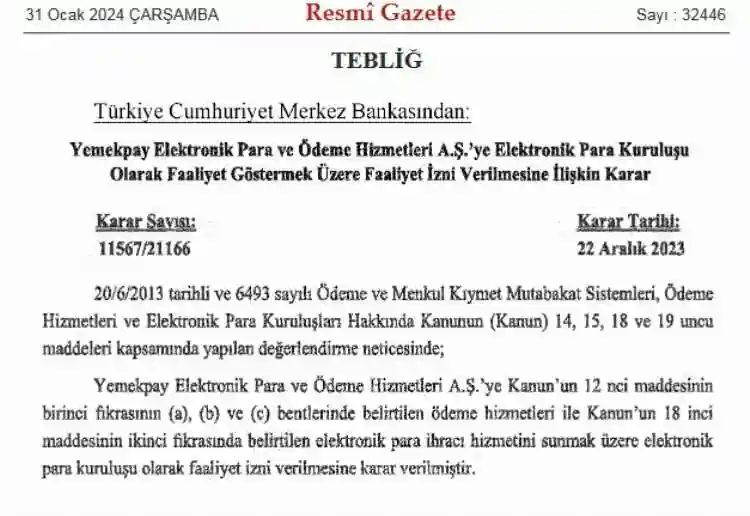 31 Ocak 2024 ÇARŞAMBA

Resmî Gazete

Sayı : 32446

TEBLİĞ

Türkiye Cumhuriyet Merkez Bankasından:

Yemekpay Elektronik Para ve Ödeme Hizmetleri A.Ş.'ye Elektronik Para Kuruluşu Olarak Faaliyet Göstermek Üzere Faaliyet İzni Verilmesine İlişkin Karar

Karar Sayısı:
11567/21166

Karar Tarihi:
22 Aralık 2023

20/6/2013 tarihli ve 6493 sayılı Ödeme ve Menkul Kıymet Mutabakat Sistemleri, Ödeme Hizmetleri ve Elektronik Para Kuruluşları Hakkında Kanunun (Kanun) 14, 15, 18 ve 19 uncu maddeleri kapsamında yapılan değerlendirme neticesinde;

Yemekpay Elektronik Para ve Ödeme Hizmetleri A.Ş.'ye Kanun'un 12 nci maddesinin birinci fıkrasının (a), (b) ve (c) bentlerinde belirtilen ödeme hizmetleri ile Kanun'un 18 inci maddesinin ikinci fıkrasında belirtilen elektronik para ihracı hizmetini sunmak üzere elektronik para kuruluşu olarak faaliyet izni verilmesine karar verilmiştir.